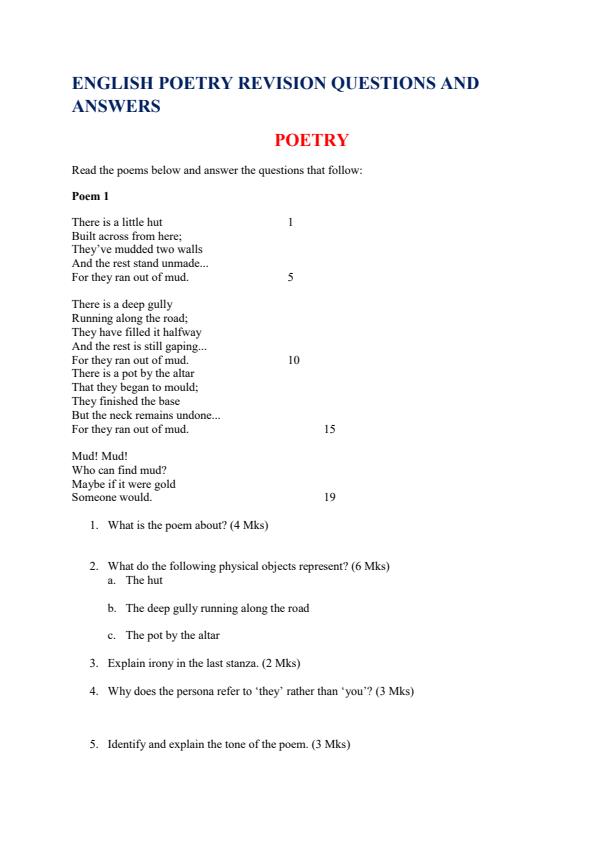 ENGLISH POETRY REVISION QUESTIONS AND ANSWERS

POETRY

Read the poems below and answer the questions that follow:

Poem 1

There is a little hut 1
Built across from here;
They've mudded two walls
And the rest stand unmade...
For they ran out of mud. 5

There is a deep gully
Running along the road;
They have filled it halfway
And the rest is still gaping...
For they ran out of mud. 10
There is a pot by the altar
That they began to mould;
They finished the base
But the neck remains undone...
For they ran out of mud. 15

Mud! Mud!
Who can find mud?
Maybe if it were gold
Someone would. 19

1. What is the poem about? (4 Mks)

2. What do the following physical objects represent? (6 Mks)
a. The hut

b. The deep gully running along the road

c. The pot by the altar

3. Explain irony in the last stanza. (2 Mks)

4. Why does the persona refer to 'they' rather than 'you'? (3 Mks)

5. Identify and explain the tone of the poem. (3 Mks)